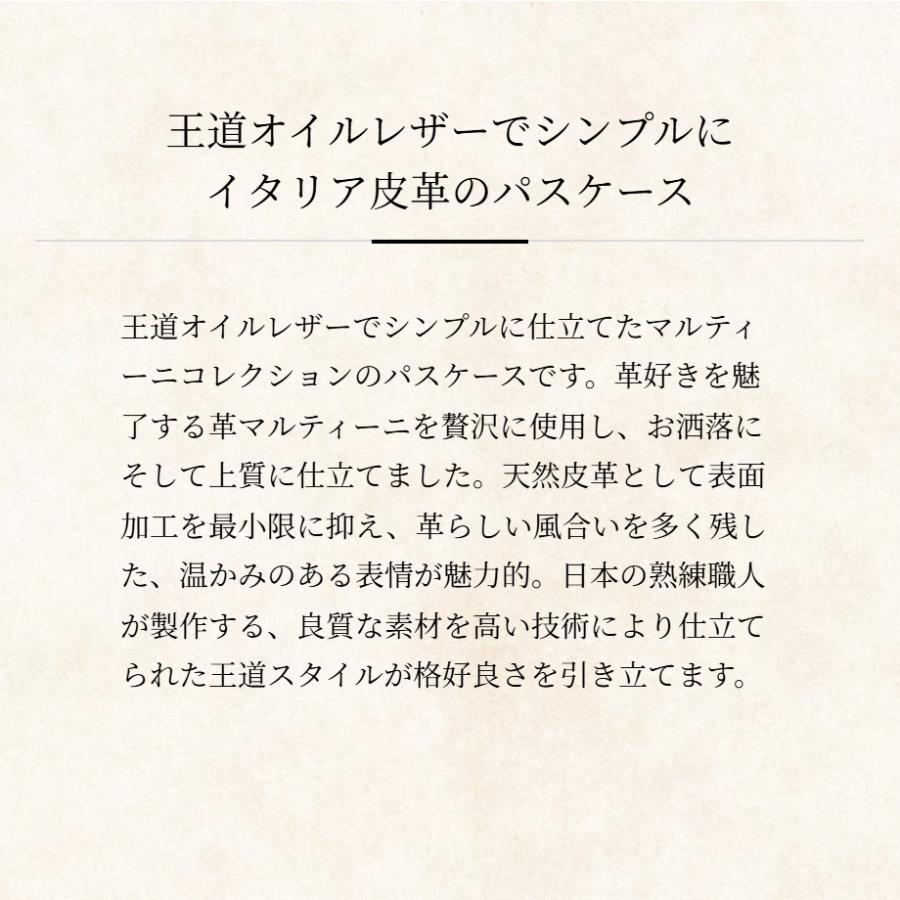 王道オイルレザーでシンプルに
イタリア皮革のパスケース

王道オイルレザーでシンプルに仕立てたマルティーニコレクションのパスケースです。革好きを魅了する革マルティーニを贅沢に使用し、お洒落にそして上質に仕立てました。天然皮革として表面加工を最小限に抑え、革らしい風合いを多く残した、温かみのある表情が魅力的。日本の熟練職人が製作する、良質な素材を高い技術により仕立てられた王道スタイルが格好良さを引き立てます。